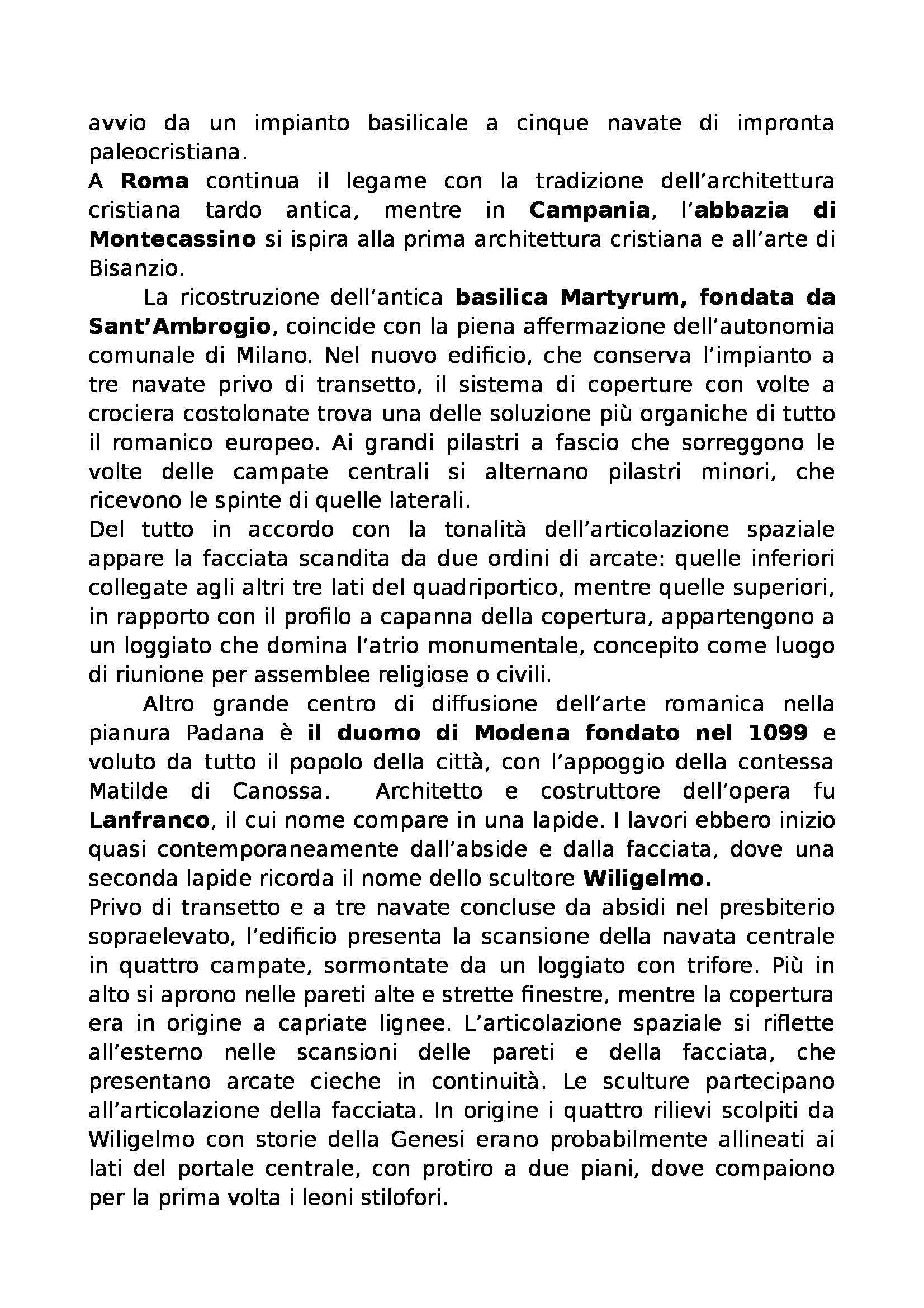 avvio da un impianto basilicale a cinque navate di impronta paleocristiana.
A Roma continua il legame con la tradizione dell'architettura cristiana tardo antica, mentre in Campania, l'abbazia di Montecassino si ispira alla prima architettura cristiana e all'arte di Bisanzio.

La ricostruzione dell'antica basilica Martyrum, fondata da Sant'Ambrogio, coincide con la piena affermazione dell'autonomia comunale di Milano. Nel nuovo edificio, che conserva l'impianto a tre navate privo di transetto, il sistema di coperture con volte a crociera costolonate trova una delle soluzione più organiche di tutto il romanico europeo. Ai grandi pilastri a fascio che sorreggono le volte delle campate centrali si alternano pilastri minori, che ricevono le spinte di quelle laterali.
Del tutto in accordo con la tonalità dell'articolazione spaziale appare la facciata scandita da due ordini di arcate: quelle inferiori collegate agli altri tre lati del quadriportico, mentre quelle superiori, in rapporto con il profilo a capanna della copertura, appartengono a un loggiato che domina l'atrio monumentale, concepito come luogo di riunione per assemblee religiose o civili.

Altro grande centro di diffusione dell'arte romanica nella pianura Padana è il duomo di Modena fondato nel 1099 e voluto da tutto il popolo della città, con l'appoggio della contessa Matilde di Canossa. Architetto e costruttore dell'opera fu Lanfranco, il cui nome compare in una lapide. I lavori ebbero inizio quasi contemporaneamente dall'abside e dalla facciata, dove una seconda lapide ricorda il nome dello scultore Wiligelmo.
Privo di transetto e a tre navate concluse da absidi nel presbiterio sopraelevato, l'edificio presenta la scansione della navata centrale in quattro campate, sormontate da un loggiato con trifore. Più in alto si aprono nelle pareti alte e strette finestre, mentre la copertura era in origine a capriate lignee. L'articolazione spaziale si riflette all'esterno nelle scansioni delle pareti e della facciata, che presentano arcate cieche in continuità. Le sculture partecipano all'articolazione della facciata. In origine i quattro rilievi scolpiti da Wiligelmo con storie della Genesi erano probabilmente allineati ai lati del portale centrale, con protiro a due piani, dove compaiono per la prima volta i leoni stilofori.